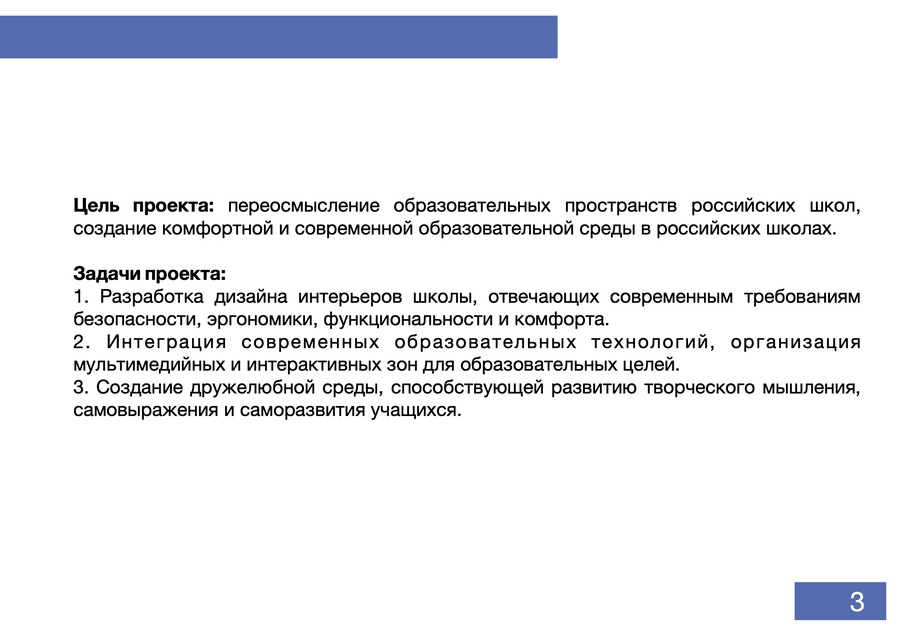 Цель проекта: переосмысление образовательных пространств российских школ, создание комфортной и современной образовательной среды в российских школах.

Задачи проекта:
1. Разработка дизайна интерьеров школы, отвечающих современным требованиям безопасности, эргономики, функциональности и комфорта.
2. Интеграция современных образовательных технологий, организация мультимедийных и интерактивных зон для образовательных целей.
3. Создание дружелюбной среды, способствующей развитию творческого мышления, самовыражения и саморазвития учащихся.

3